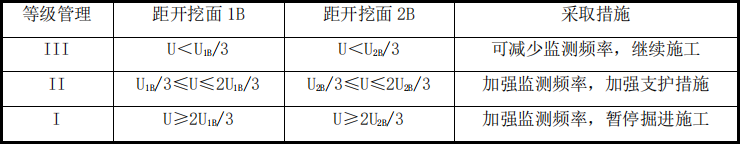 | 等级管理 | 距开挖面 1B | 距开挖面 2B | 采取措施 |
|---|---|---|---|
| III | $U<U_{1B}/3$ | $U<U_{2B}/3$ | 可减少监测频率，继续施工 |
| II | $U_{1B}/3\leqslant U\leqslant 2U_{1B}/3$ | $U_{2B}/3\leqslant U\leqslant 2U_{2B}/3$ | 加强监测频率，加强支护措施 |
| I | $U\geqslant 2U_{1B}/3$ | $U\geqslant 2U_{2B}/3$ | 加强监测频率，暂停掘进施工 |